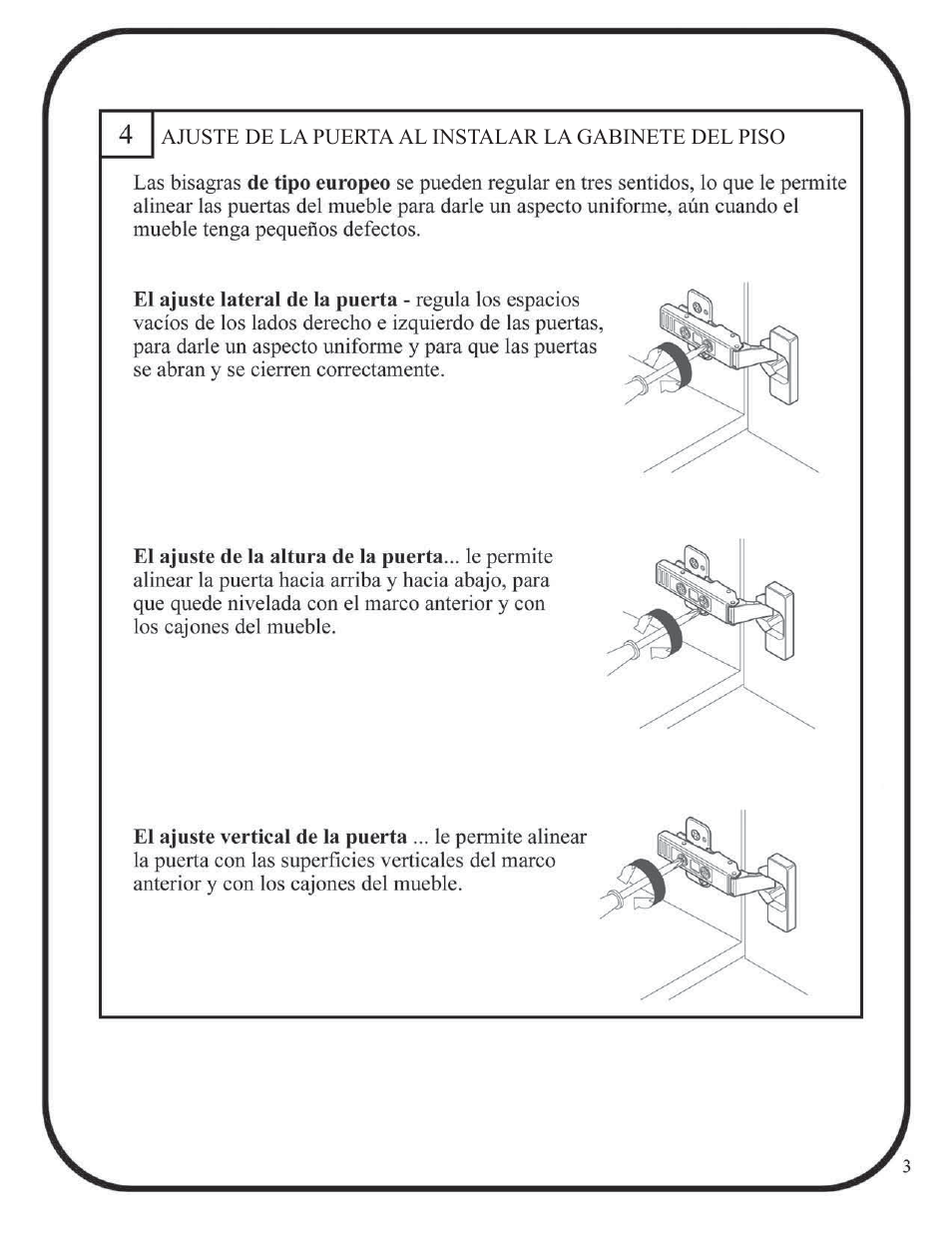 4 AJUSTE DE LA PUERTA AL INSTALAR LA GABINETE DEL PISO

Las bisagras de tipo europeo se pueden regular en tres sentidos, lo que le permite alinear las puertas del mueble para darle un aspecto uniforme, aún cuando el mueble tenga pequeños defectos.

El ajuste lateral de la puerta - regula los espacios vacíos de los lados derecho e izquierdo de las puertas, para darle un aspecto uniforme y para que las puertas se abran y se cierren correctamente.

El ajuste de la altura de la puerta... le permite alinear la puerta hacia arriba y hacia abajo, para que quede nivelada con el marco anterior y con los cajones del mueble.

El ajuste vertical de la puerta ... le permite alinear la puerta con las superficies verticales del marco anterior y con los cajones del mueble.

3